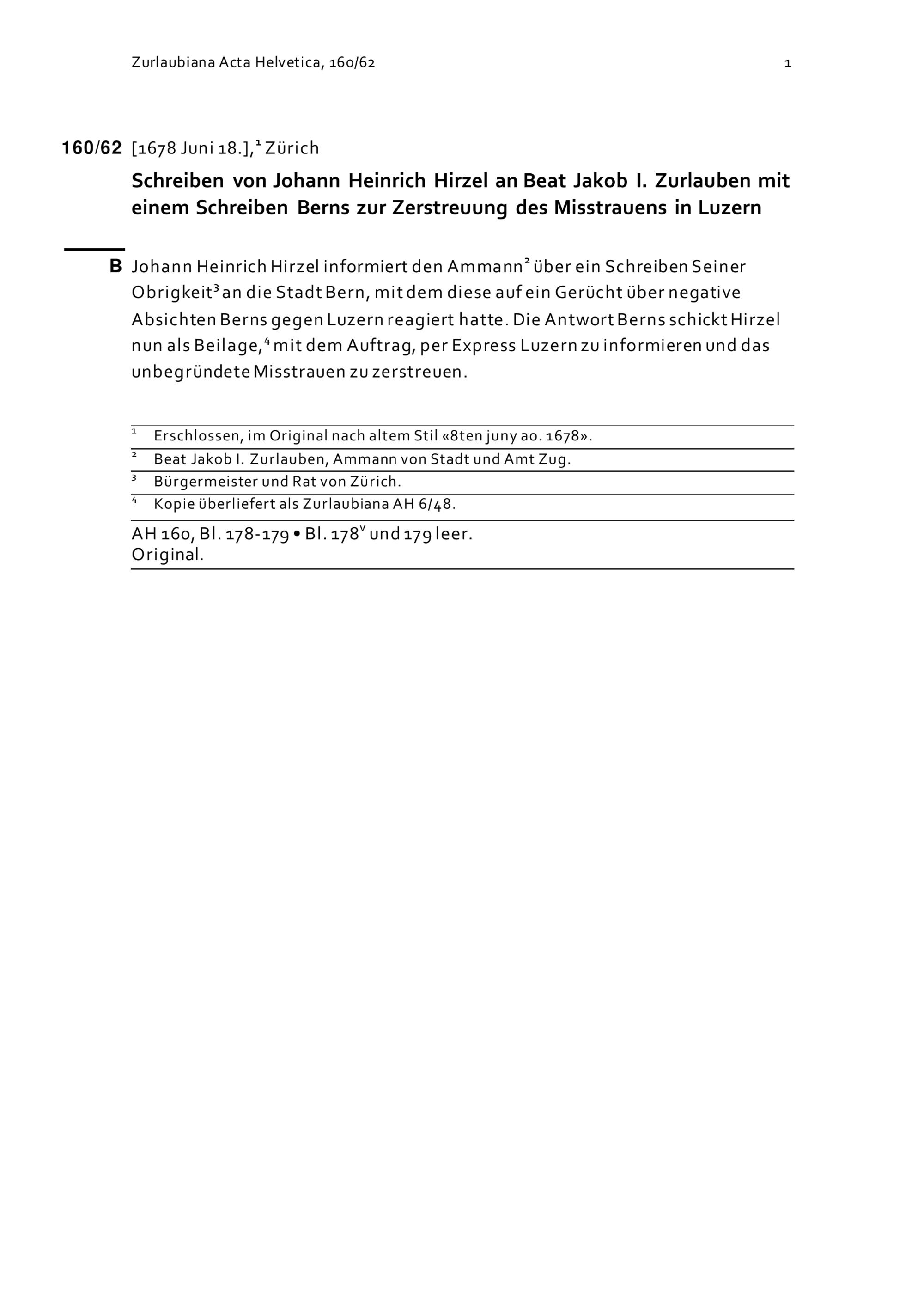 Zurlaubiana Acta Helvetica, 160/62 1

160/62 [1678 Juni 18.],$^1$ Zürich

Schreiben von Johann Heinrich Hirzel an Beat Jakob I. Zurlauben mit einem Schreiben Berns zur Zerstreuung des Misstrauens in Luzern

B Johann Heinrich Hirzel informiert den Ammann$^2$ über ein Schreiben Seiner Obrigkeit$^3$ an die Stadt Bern, mit dem diese auf ein Gerücht über negative Absichten Berns gegen Luzern reagiert hatte. Die Antwort Berns schickt Hirzel nun als Beilage,$^4$ mit dem Auftrag, per Express Luzern zu informieren und das unbegründete Misstrauen zu zerstreuen.

$^1$ Erschlossen, im Original nach altem Stil «8ten juny ao. 1678».
$^2$ Beat Jakob I. Zurlauben, Ammann von Stadt und Amt Zug.
$^3$ Bürgermeister und Rat von Zürich.
$^4$ Kopie überliefert als Zurlaubiana AH 6/48.

AH 160, Bl. 178-179 • Bl. 178$^v$ und 179 leer.
Original.